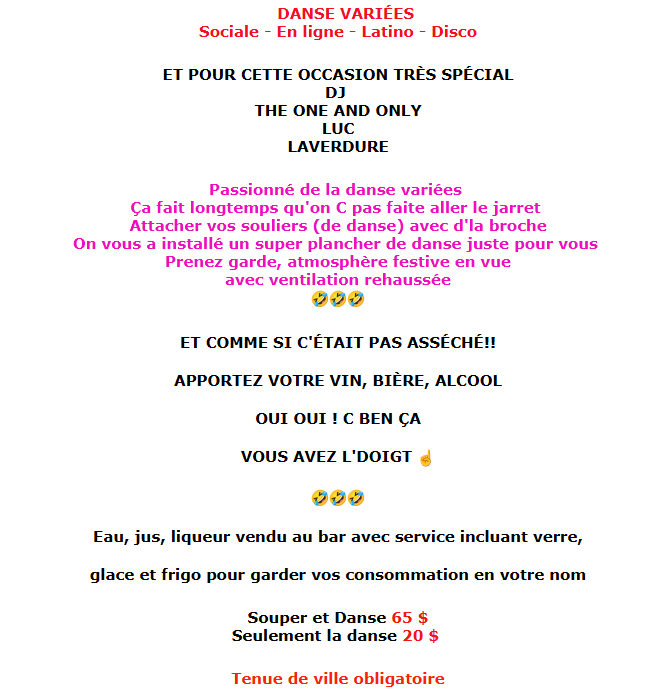 DANSE VARIÉES
Sociale - En ligne - Latino - Disco

ET POUR CETTE OCCASION TRÈS SPÉCIAL
DJ
THE ONE AND ONLY
LUC
LAVERDURE

Passionné de la danse variées
Ça fait longtemps qu'on C pas faite aller le jarret
Attacher vos souliers (de danse) avec d'la broche
On vous a installé un super plancher de danse juste pour vous
Prenez garde, atmosphère festive en vue
avec ventilation rehaussée
🤣🤣🤣

ET COMME SI C'ÉTAIT PAS ASSÉCHÉ!!

APPORTEZ VOTRE VIN, BIÈRE, ALCOOL

OUI OUI ! C BEN ÇA

VOUS AVEZ L'DOIGT ☝

🤣🤣🤣

Eau, jus, liqueur vendu au bar avec service incluant verre,

glace et frigo pour garder vos consommation en votre nom

Souper et Danse 65 $
Seulement la danse 20 $

Tenue de ville obligatoire